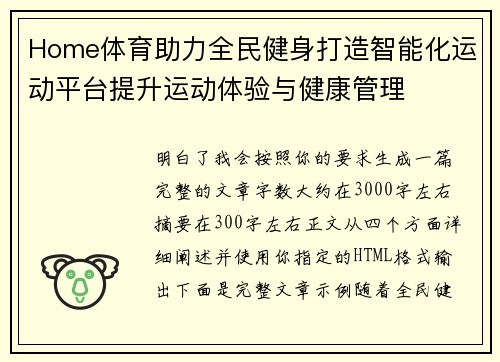 Home体育助力全民健身打造智能化运动平台提升运动体验与健康管理

明白了我会按照你的要求生成一篇完整的文章字数大约在3000字左右摘要在300字左右正文从四个方面详细阐述并使用你指定的HTML格式输出下面是完整文章示例随着全民健